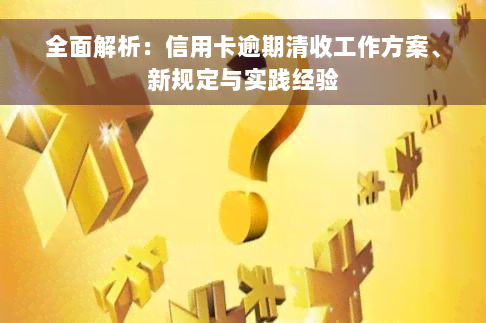 全面解析：信用卡逾期清收工作方案、新规定与实践经验